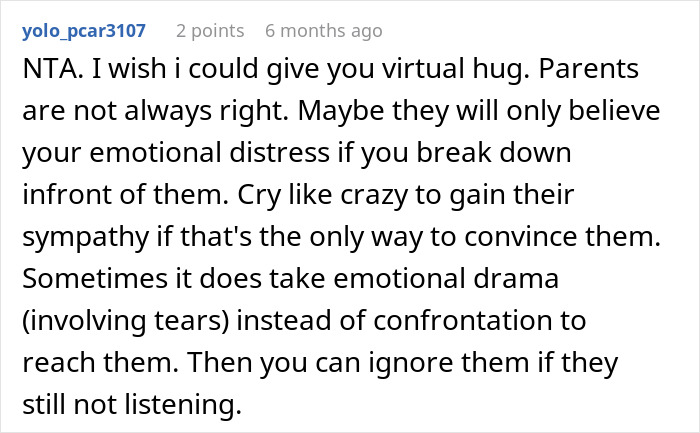 yolo_pcar3107 2 points 6 months ago

NTA. I wish i could give you virtual hug. Parents are not always right. Maybe they will only believe your emotional distress if you break down infront of them. Cry like crazy to gain their sympathy if that's the only way to convince them. Sometimes it does take emotional drama (involving tears) instead of confrontation to reach them. Then you can ignore them if they still not listening.